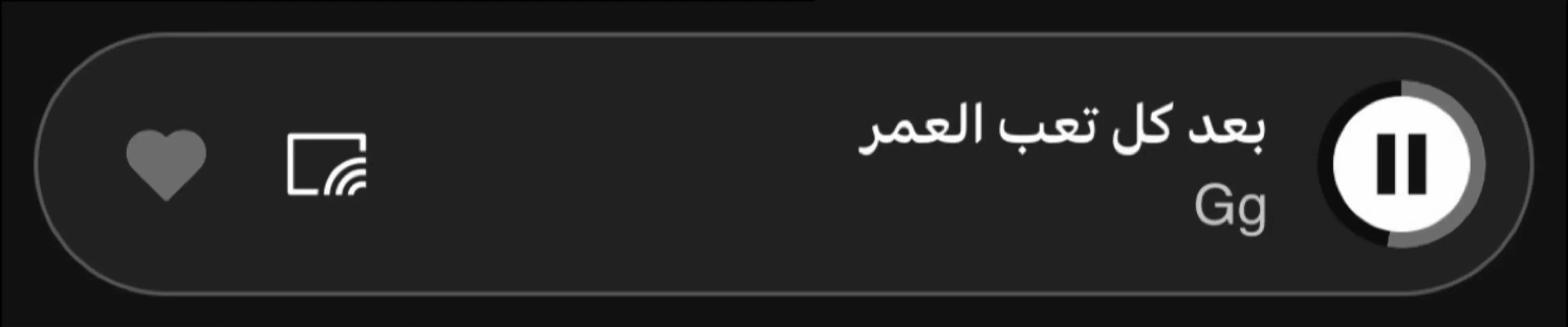 بعد كل تعب العمر
Gg